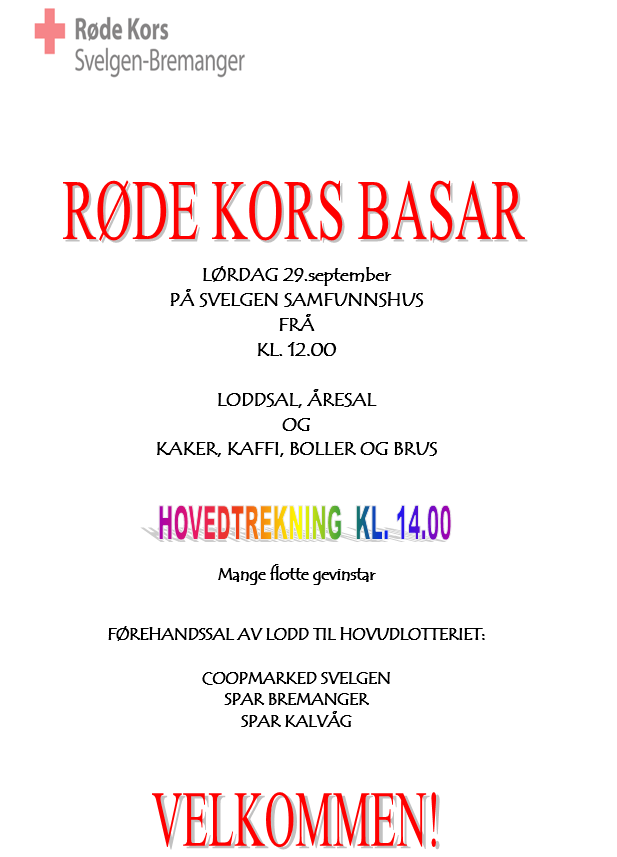 Røde Kors
Svelgen-Bremanger

RØDE KORS BASAR

LØRDAG 29.september
PÅ SVELGEN SAMFUNNSHUS
FRÅ
KL. 12.00

LODDSAL, ÅRESAL
OG
KAKER, KAFFI, BOLLER OG BRUS

HOVEDTREKNING KL. 14.00

Mange flotte gevinstar

FØREHANDSSAL AV LODD TIL HOVUDLOTTERIET:

COOPMARKED SVELGEN
SPAR BREMANGER
SPAR KALVÅG

VELKOMMEN!